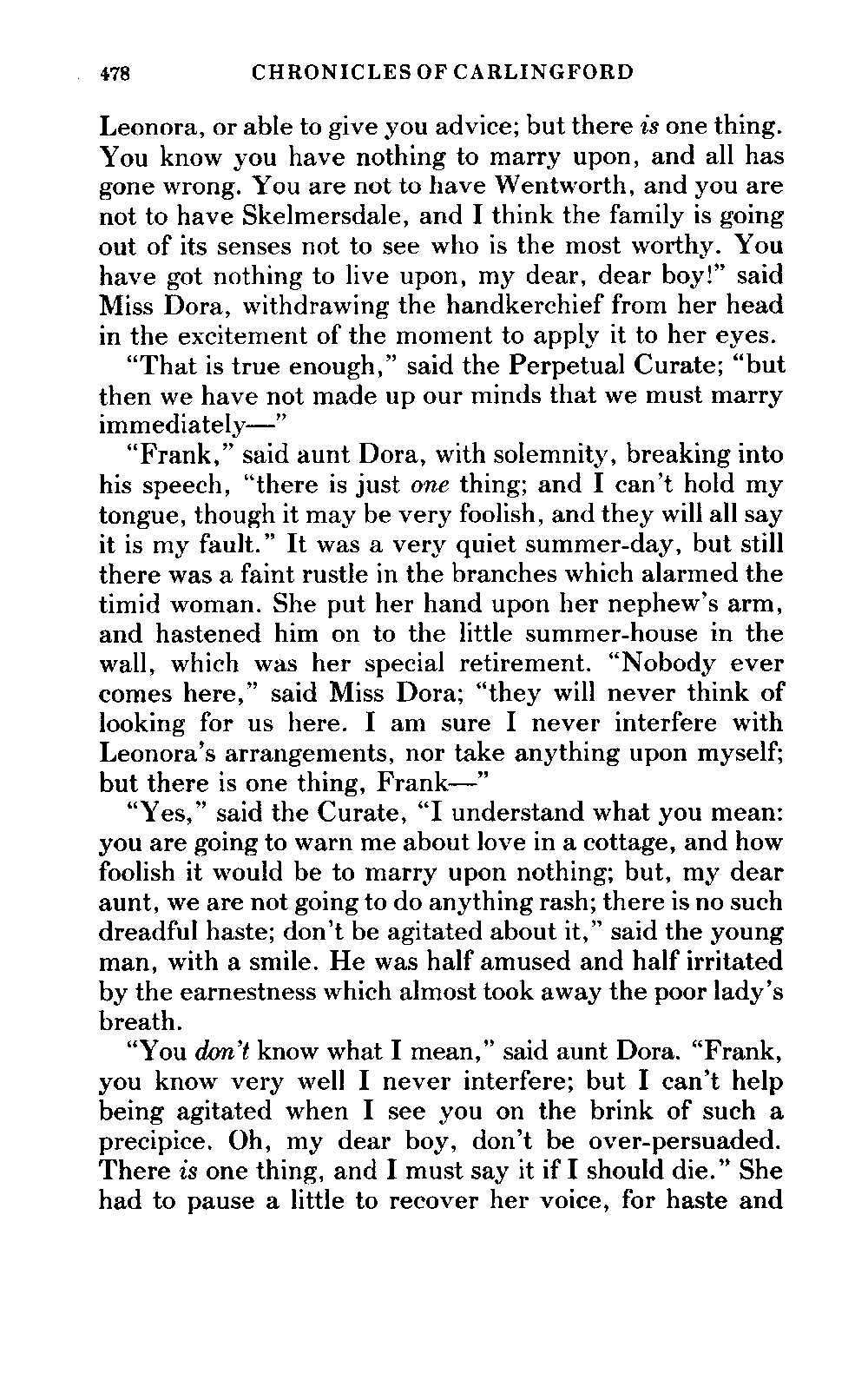 478 CHRONICLES OF CARLINGFORD

Leonora, or able to give you advice; but there is one thing. You know you have nothing to marry upon, and all has gone wrong. You are not to have Wentworth, and you are not to have Skelmersdale, and I think the family is going out of its senses not to see who is the most worthy. You have got nothing to live upon, my dear, dear boy!" said Miss Dora, withdrawing the handkerchief from her head in the excitement of the moment to apply it to her eyes.

"That is true enough," said the Perpetual Curate; "but then we have not made up our minds that we must marry immediately—"

"Frank," said aunt Dora, with solemnity, breaking into his speech, "there is just one thing; and I can't hold my tongue, though it may be very foolish, and they will all say it is my fault." It was a very quiet summer-day, but still there was a faint rustle in the branches which alarmed the timid woman. She put her hand upon her nephew's arm, and hastened him on to the little summer-house in the wall, which was her special retirement. "Nobody ever comes here," said Miss Dora; "they will never think of looking for us here. I am sure I never interfere with Leonora's arrangements, nor take anything upon myself; but there is one thing, Frank—"

"Yes," said the Curate, "I understand what you mean: you are going to warn me about love in a cottage, and how foolish it would be to marry upon nothing; but, my dear aunt, we are not going to do anything rash; there is no such dreadful haste; don't be agitated about it," said the young man, with a smile. He was half amused and half irritated by the earnestness which almost took away the poor lady's breath.

"You don't know what I mean," said aunt Dora. "Frank, you know very well I never interfere; but I can't help being agitated when I see you on the brink of such a precipice. Oh, my dear boy, don't be over-persuaded. There is one thing, and I must say it if I should die." She had to pause a little to recover her voice, for haste and